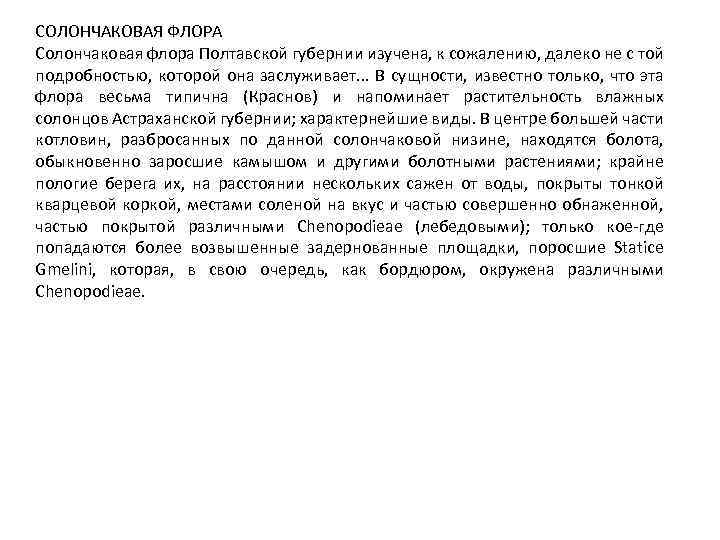 СОЛОНЧАКОВАЯ ФЛОРА
Солончаковая флора Полтавской губернии изучена, к сожалению, далеко не с той подробностью, которой она заслуживает... В сущности, известно только, что эта флора весьма типична (Краснов) и напоминает растительность влажных солонцов Астраханской губернии; характернейшие виды. В центре большей части котловин, разбросанных по данной солончаковой низине, находятся болота, обыкновенно заросшие камышом и другими болотными растениями; крайне пологие берега их, на расстоянии нескольких сажен от воды, покрыты тонкой кварцевой коркой, местами соленой на вкус и частью совершенно обнаженной, частью покрытой различными Chenopodieae (лебедовыми); только кое-где попадаются более возвышенные задернованные площадки, поросшие Statice Gmelini, которая, в свою очередь, как бордюром, окружена различными Chenopodieae.